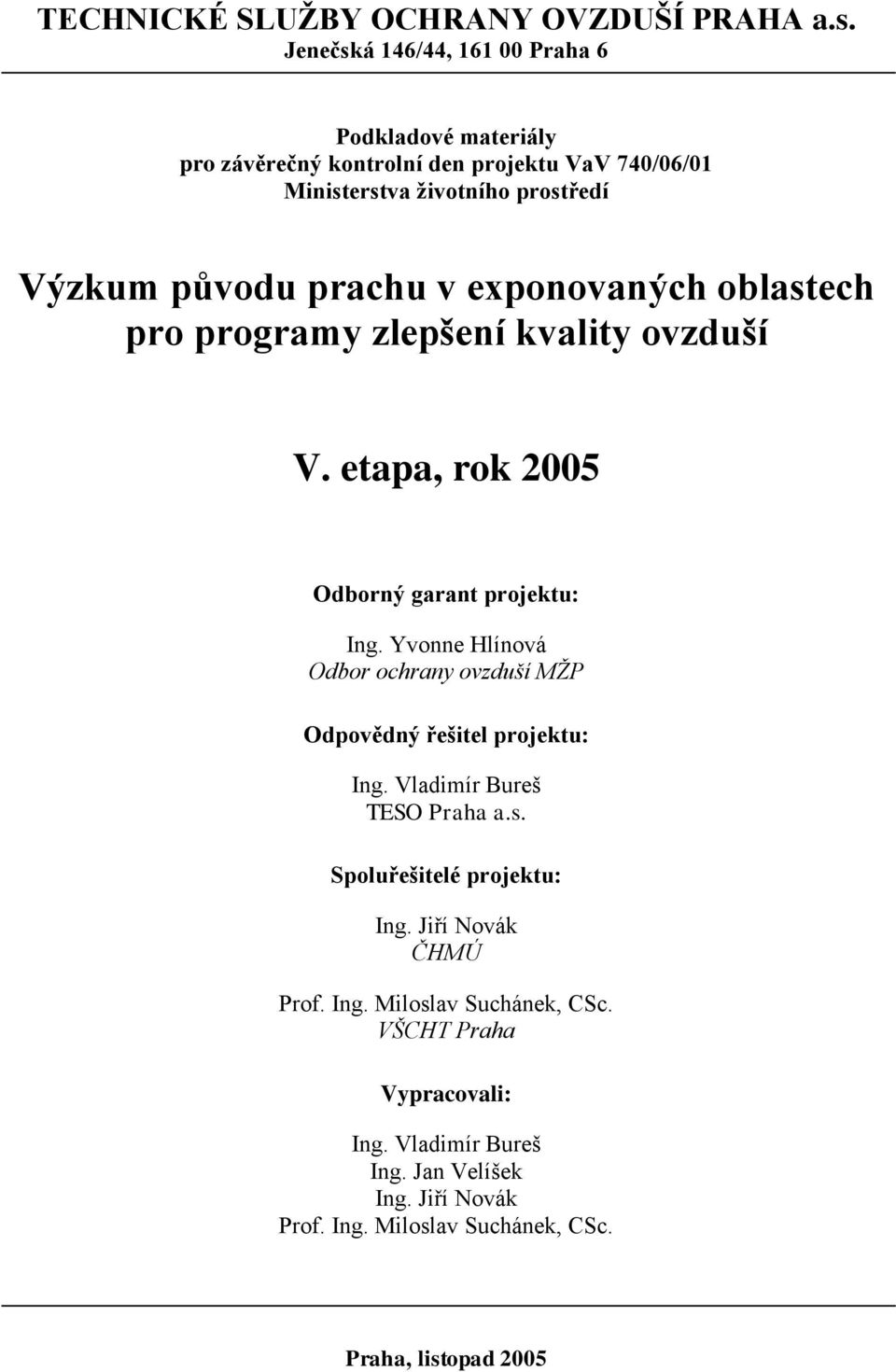 TECHNICKÉ SLUŽBY OCHRANY OVZDUŠÍ PRAHA a.s.
Jenečská 146/44, 161 00 Praha 6

Podkladové materiály
pro závěrečný kontrolní den projektu VaV 740/06/01
Ministerstva životního prostředí

Výzkum původu prachu v exponovaných oblastech pro programy zlepšení kvality ovzduší

V. etapa, rok 2005

Odborný garant projektu:

Ing. Yvonne Hlínová
Odbor ochrany ovzduší MŽP

Odpovědný řešitel projektu:

Ing. Vladimír Bureš
TESO Praha a.s.

Spoluřešitelé projektu:

Ing. Jiří Novák
ČHMÚ

Prof. Ing. Miloslav Suchánek, CSc.
VŠCHT Praha

Vypracovali:

Ing. Vladimír Bureš
Ing. Jan Velíšek
Ing. Jiří Novák
Prof. Ing. Miloslav Suchánek, CSc.

Praha, listopad 2005